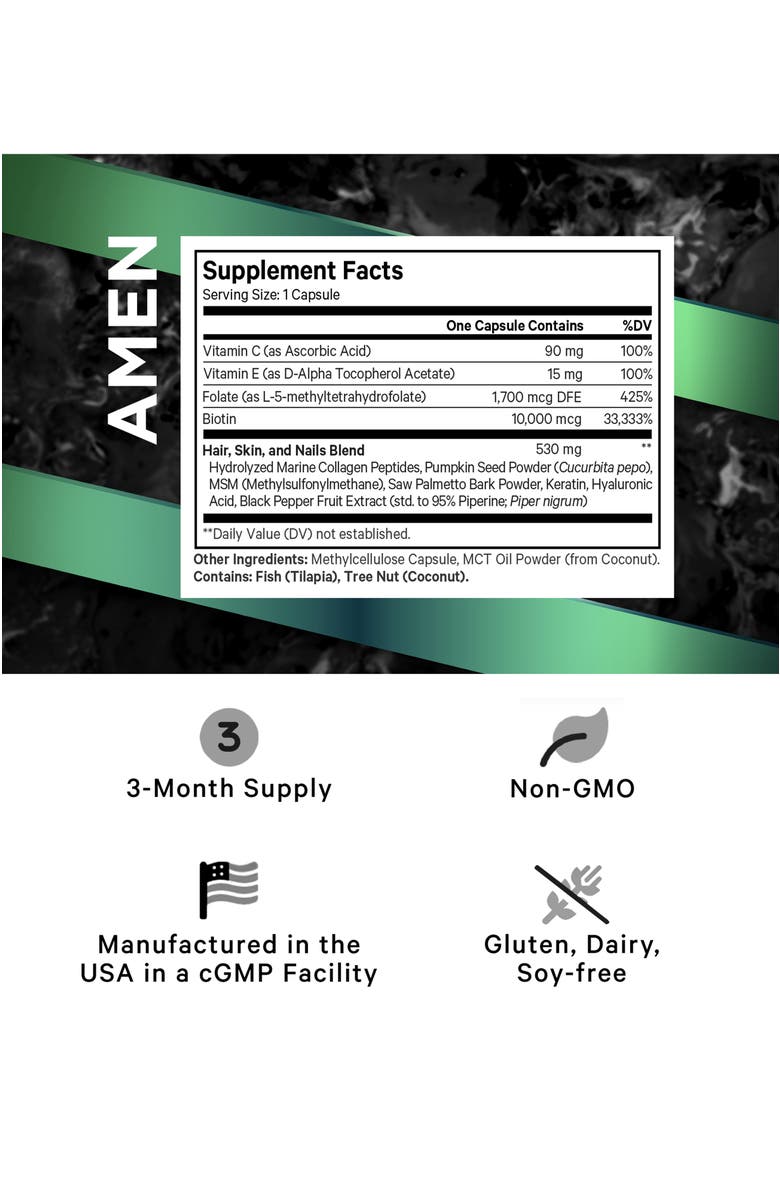 AMEN

Supplement Facts
Serving Size: 1 Capsule

| | One Capsule Contains | %DV |
|---|---|---|
| Vitamin C (as Ascorbic Acid) | 90 mg | 100% |
| Vitamin E (as D-Alpha Tocopherol Acetate) | 15 mg | 100% |
| Folate (as L-5-methyltetrahydrofolate) | 1,700 mcg DFE | 425% |
| Biotin | 10,000 mcg | 33,333% |
| Hair, Skin, and Nails Blend | 530 mg | ** |

Hydrolyzed Marine Collagen Peptides, Pumpkin Seed Powder (Cucurbita pepo), MSM (Methylsulfonylmethane), Saw Palmetto Bark Powder, Keratin, Hyaluronic Acid, Black Pepper Fruit Extract (std. to 95% Piperine; Piper nigrum)

**Daily Value (DV) not established.

Other Ingredients: Methylcellulose Capsule, MCT Oil Powder (from Coconut).
Contains: Fish (Tilapia), Tree Nut (Coconut).

3
3-Month Supply

Non-GMO

Manufactured in the USA in a cGMP Facility

Gluten, Dairy, Soy-free